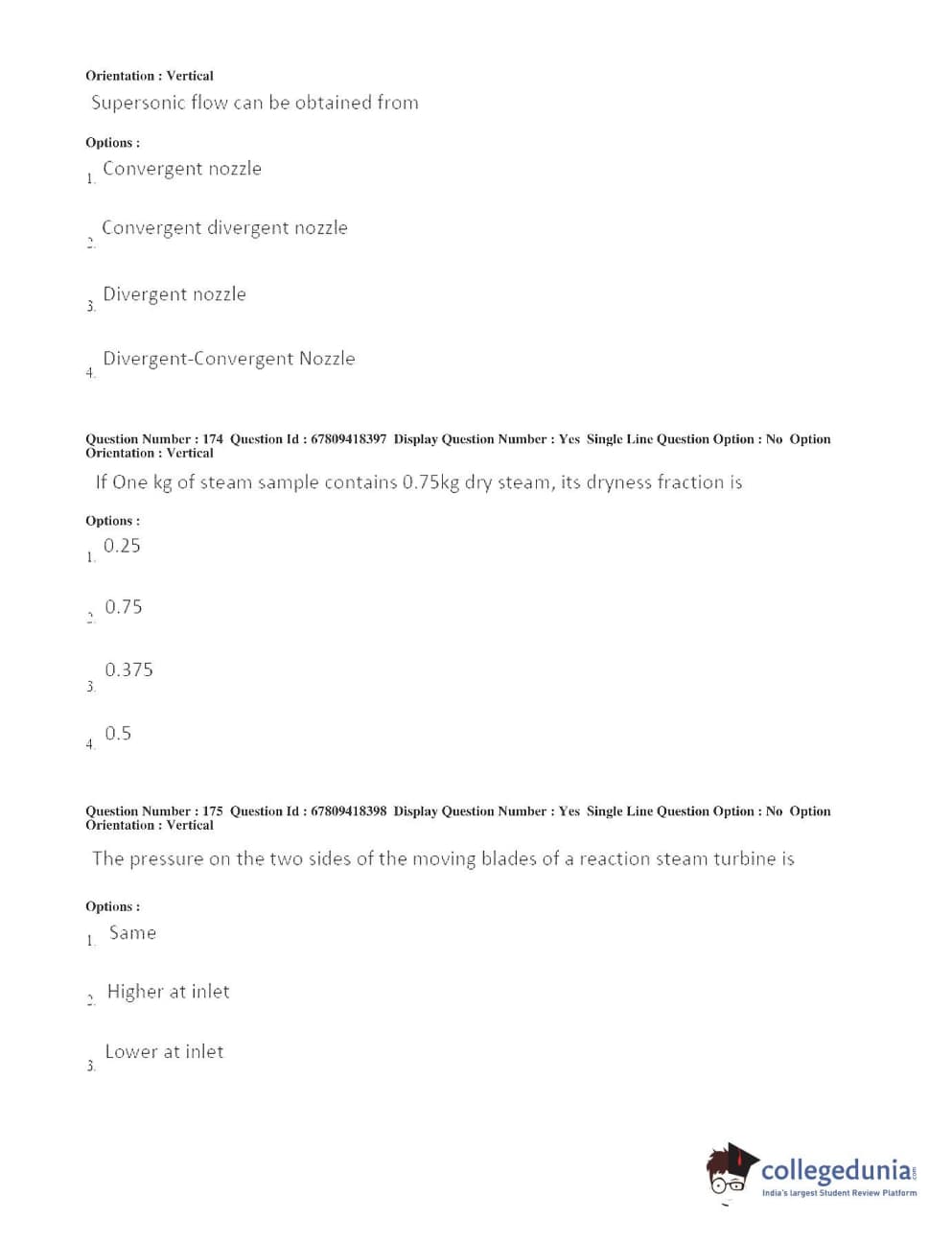 Orientation : Vertical

Supersonic flow can be obtained from

Options :

1. Convergent nozzle

2. Convergent divergent nozzle

3. Divergent nozzle

4. Divergent-Convergent Nozzle

Question Number : 174 Question Id : 67809418397 Display Question Number : Yes Single Line Question Option : No Option Orientation : Vertical

If One kg of steam sample contains 0.75kg dry steam, its dryness fraction is

Options :

1. 0.25

2. 0.75

3. 0.375

4. 0.5

Question Number : 175 Question Id : 67809418398 Display Question Number : Yes Single Line Question Option : No Option Orientation : Vertical

The pressure on the two sides of the moving blades of a reaction steam turbine is

Options :

1. Same

2. Higher at inlet

3. Lower at inlet

collegedunia.com
India's largest Student Review Platform